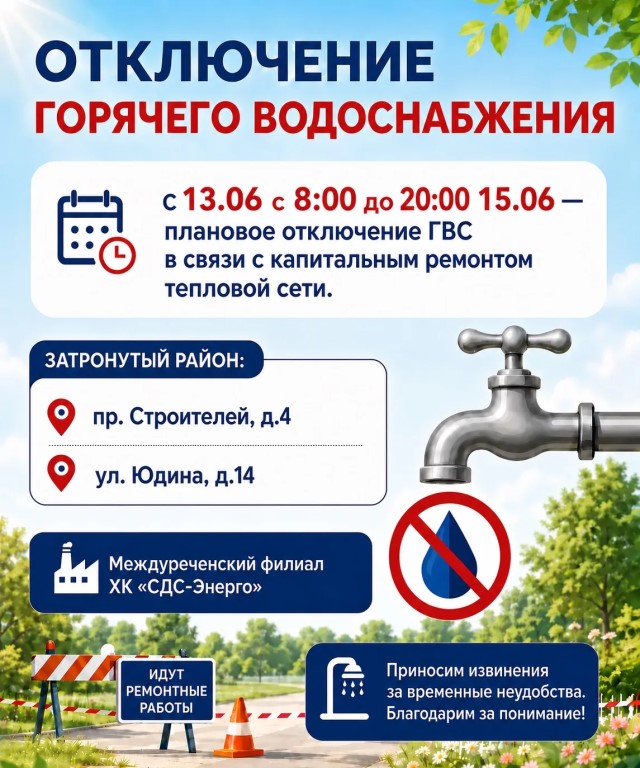 ОТКЛЮЧЕНИЕ
ГОРЯЧЕГО ВОДОСНАБЖЕНИЯ

с 13.06 с 8:00 до 20:00 15.06 — плановое отключение ГВС в связи с капитальным ремонтом тепловой сети.

ЗАТРОНУТЫЙ РАЙОН:

пр. Строителей, д.4

ул. Юдина, д.14

Междуреченский филиал
ХК «СДС-Энерго»

ИДУТ
РЕМОНТНЫЕ
РАБОТЫ

Приносим извинения за временные неудобства. Благодарим за понимание!